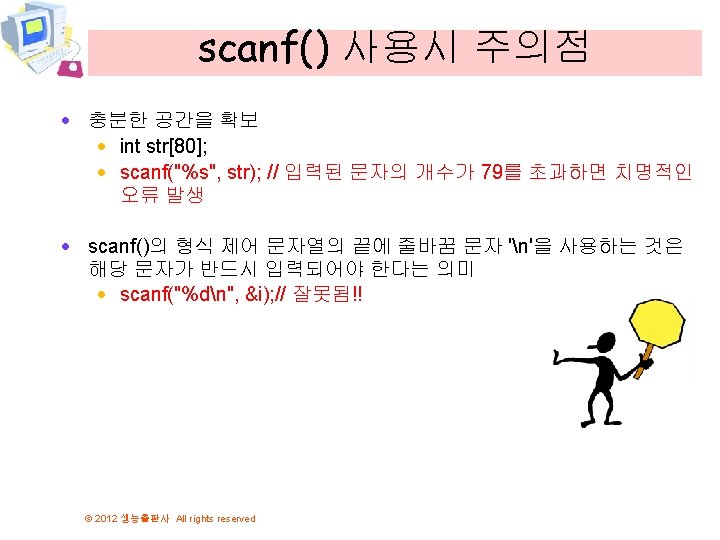 scanf() 사용시 주의점

• 충분한 공간을 확보
    • int str[80];
    • scanf("%s", str); // 입력된 문자의 개수가 79를 초과하면 치명적인 오류 발생

• scanf()의 형식 제어 문자열의 끝에 줄바꿈 문자 '\n'을 사용하는 것은 해당 문자가 반드시 입력되어야 한다는 의미
    • scanf("%d\n", &i);// 잘못됨!!

© 2012 생능출판사 All rights reserved